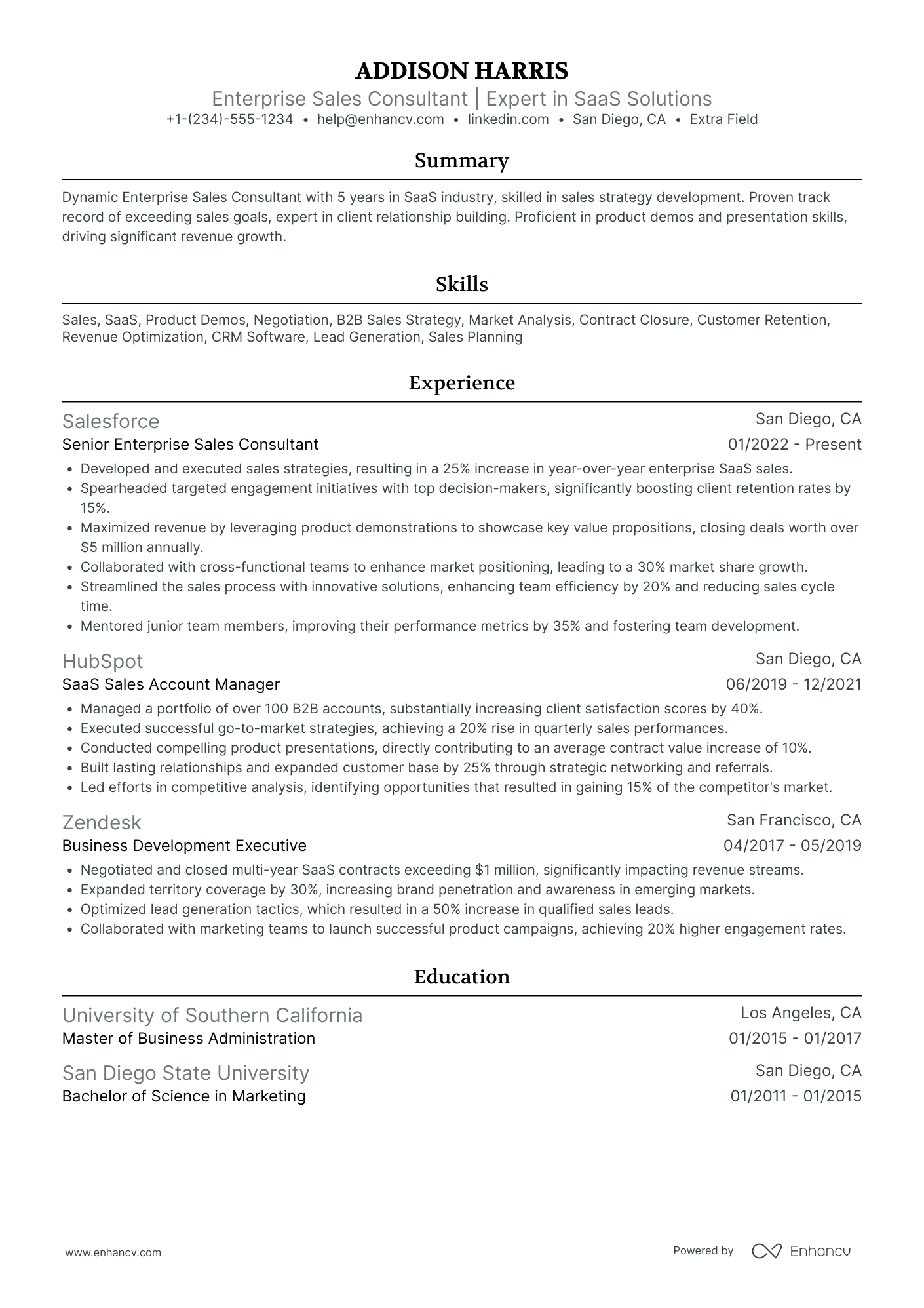 ADDISON HARRIS

Enterprise Sales Consultant | Expert in SaaS Solutions

+1-(234)-555-1234 • help@enhancv.com • linkedin.com • San Diego, CA • Extra Field

Summary

Dynamic Enterprise Sales Consultant with 5 years in SaaS industry, skilled in sales strategy development. Proven track record of exceeding sales goals, expert in client relationship building. Proficient in product demos and presentation skills, driving significant revenue growth.

Skills

Sales, SaaS, Product Demos, Negotiation, B2B Sales Strategy, Market Analysis, Contract Closure, Customer Retention, Revenue Optimization, CRM Software, Lead Generation, Sales Planning

Experience

Salesforce
San Diego, CA
Senior Enterprise Sales Consultant
01/2022 - Present

• Developed and executed sales strategies, resulting in a 25% increase in year-over-year enterprise SaaS sales.
• Spearheaded targeted engagement initiatives with top decision-makers, significantly boosting client retention rates by 15%.
• Maximized revenue by leveraging product demonstrations to showcase key value propositions, closing deals worth over $5 million annually.
• Collaborated with cross-functional teams to enhance market positioning, leading to a 30% market share growth.
• Streamlined the sales process with innovative solutions, enhancing team efficiency by 20% and reducing sales cycle time.
• Mentored junior team members, improving their performance metrics by 35% and fostering team development.

HubSpot
San Diego, CA
SaaS Sales Account Manager
06/2019 - 12/2021

• Managed a portfolio of over 100 B2B accounts, substantially increasing client satisfaction scores by 40%.
• Executed successful go-to-market strategies, achieving a 20% rise in quarterly sales performances.
• Conducted compelling product presentations, directly contributing to an average contract value increase of 10%.
• Built lasting relationships and expanded customer base by 25% through strategic networking and referrals.
• Led efforts in competitive analysis, identifying opportunities that resulted in gaining 15% of the competitor's market.

Zendesk
San Francisco, CA
Business Development Executive
04/2017 - 05/2019

• Negotiated and closed multi-year SaaS contracts exceeding $1 million, significantly impacting revenue streams.
• Expanded territory coverage by 30%, increasing brand penetration and awareness in emerging markets.
• Optimized lead generation tactics, which resulted in a 50% increase in qualified sales leads.
• Collaborated with marketing teams to launch successful product campaigns, achieving 20% higher engagement rates.

Education

University of Southern California
Los Angeles, CA
Master of Business Administration
01/2015 - 01/2017

San Diego State University
San Diego, CA
Bachelor of Science in Marketing
01/2011 - 01/2015

www.enhancv.com

Powered by Enhancv